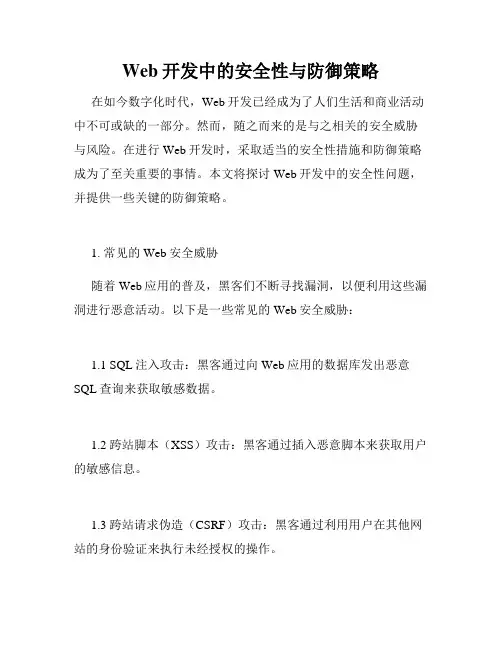 Web 开发中的安全性与防御策略

在如今数字化时代，Web 开发已经成为了人们生活和商业活动中不可或缺的一部分。然而，随之而来的是与之相关的安全威胁与风险。在进行 Web 开发时，采取适当的安全性措施和防御策略成为了至关重要的事情。本文将探讨 Web 开发中的安全性问题，并提供一些关键的防御策略。

1. 常见的 Web 安全威胁

随着 Web 应用的普及，黑客们不断寻找漏洞，以便利用这些漏洞进行恶意活动。以下是一些常见的 Web 安全威胁：

1.1 SQL 注入攻击：黑客通过向 Web 应用的数据库发出恶意 SQL 查询来获取敏感数据。

1.2 跨站脚本（XSS）攻击：黑客通过插入恶意脚本来获取用户的敏感信息。

1.3 跨站请求伪造（CSRF）攻击：黑客通过利用用户在其他网站的身份验证来执行未经授权的操作。